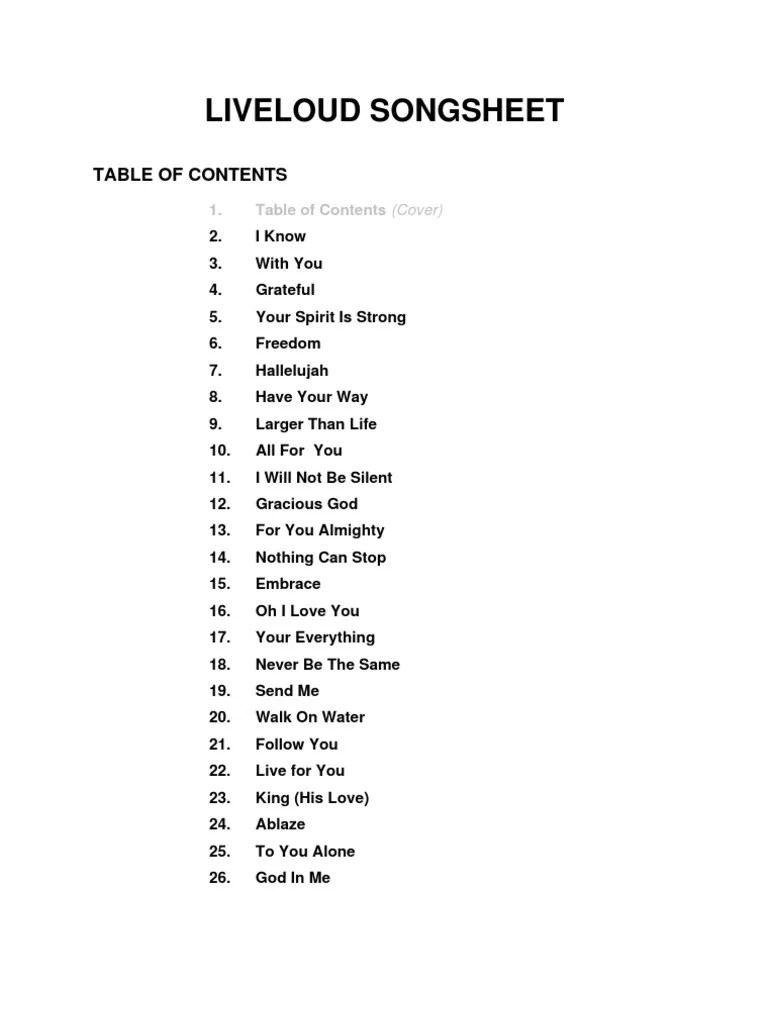 LIVELOUD SONGSHEET

TABLE OF CONTENTS

1. Table of Contents (Cover)
2. I Know
3. With You
4. Grateful
5. Your Spirit Is Strong
6. Freedom
7. Hallelujah
8. Have Your Way
9. Larger Than Life
10. All For You
11. I Will Not Be Silent
12. Gracious God
13. For You Almighty
14. Nothing Can Stop
15. Embrace
16. Oh I Love You
17. Your Everything
18. Never Be The Same
19. Send Me
20. Walk On Water
21. Follow You
22. Live for You
23. King (His Love)
24. Ablaze
25. To You Alone
26. God In Me